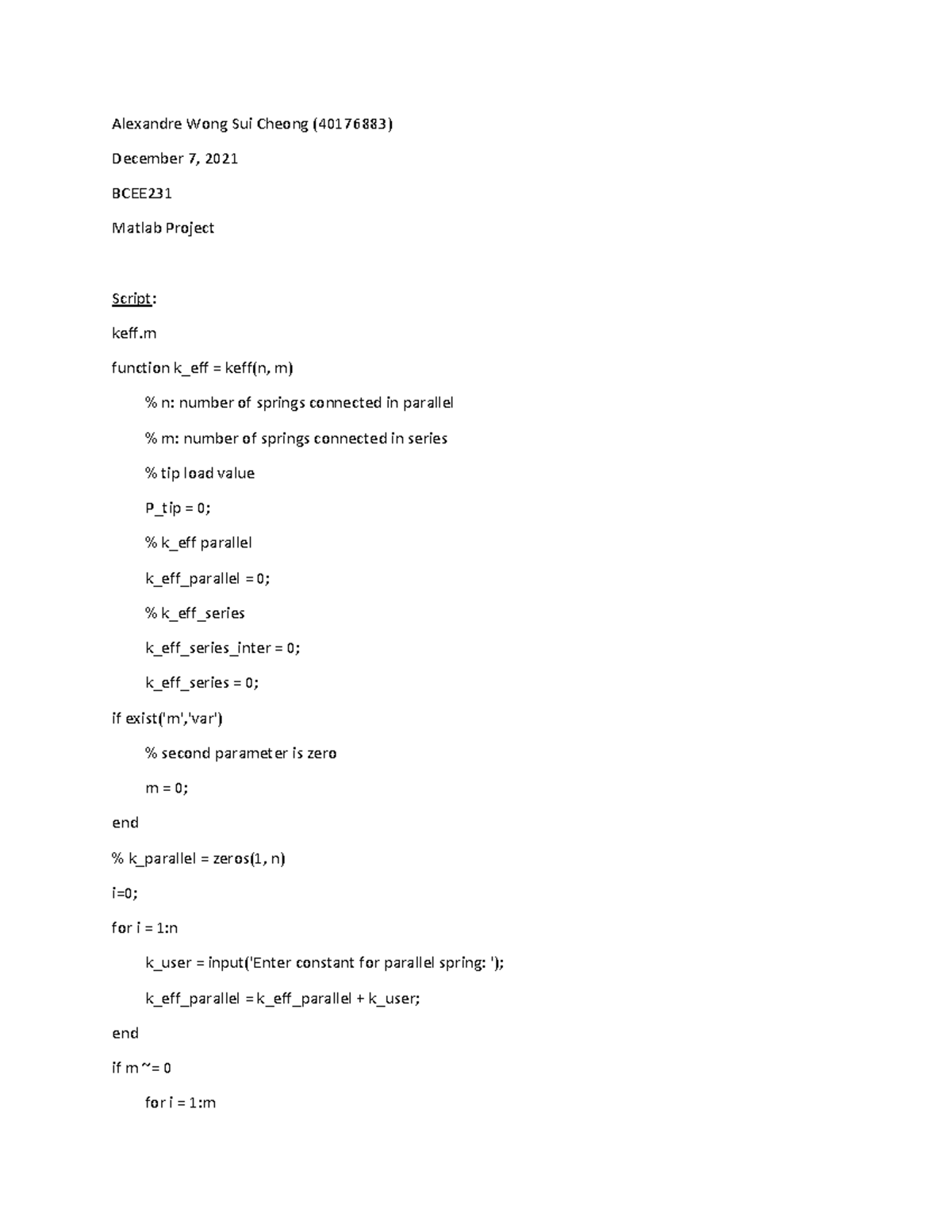 Alexandre Wong Sui Cheong (40176883)

December 7, 2021

BCEE231

Matlab Project

Script:

keff.m

function k_eff = keff(n, m)

% n: number of springs connected in parallel

% m: number of springs connected in series

% tip load value

P_tip = 0;

% k_eff parallel

k_eff_parallel = 0;

% k_eff_series

k_eff_series_inter = 0;

k_eff_series = 0;

if exist('m','var')

% second parameter is zero

m = 0;

end

% k_parallel = zeros(1, n)

i=0;

for i = 1:n

k_user = input('Enter constant for parallel spring: ');

k_eff_parallel = k_eff_parallel + k_user;

end

if m ~= 0

for i = 1:m